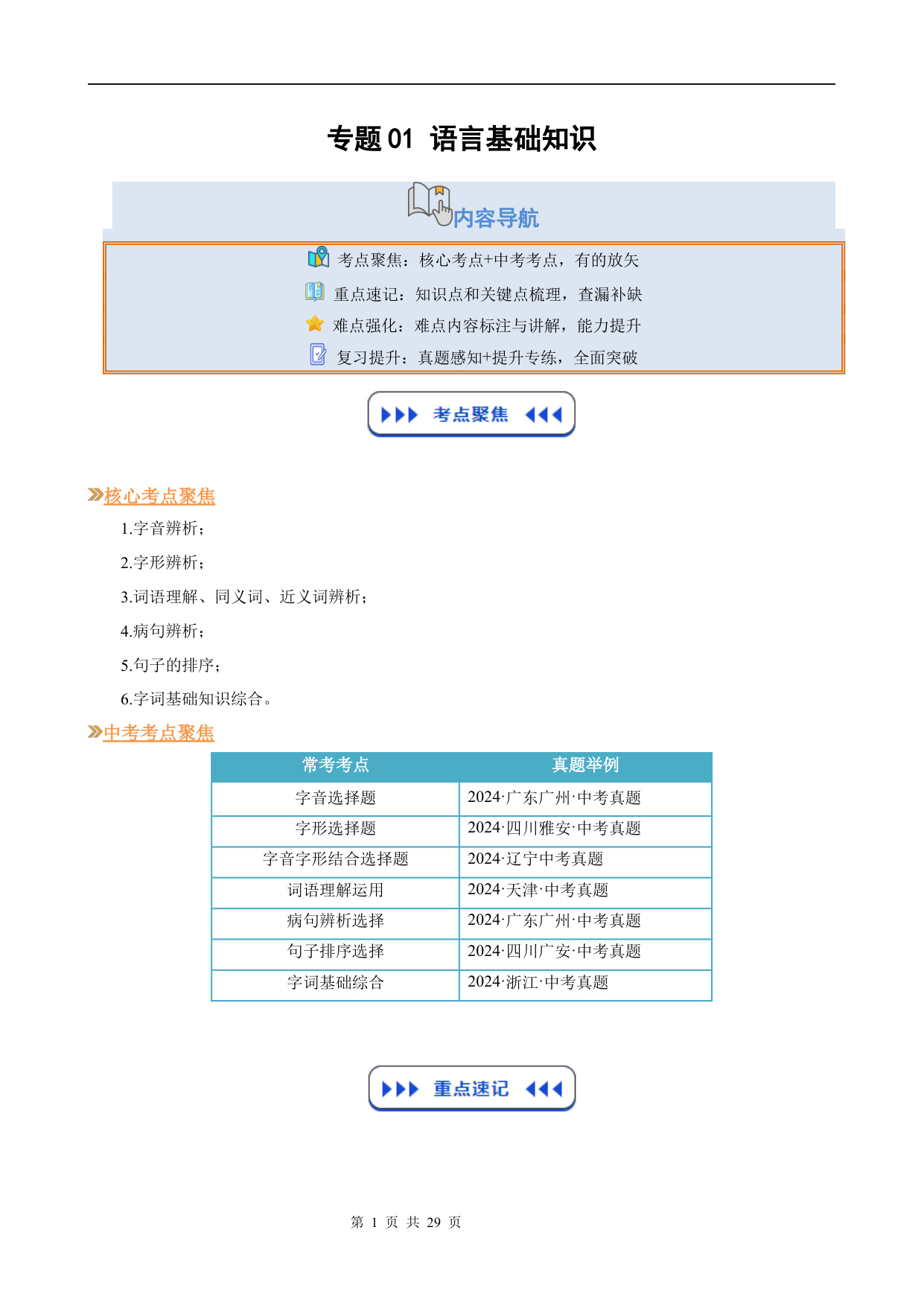 专题01 语言基础知识

内容导航

考点聚焦：核心考点+中考考点，有的放矢

重点速记：知识点和关键点梳理，查漏补缺

难点强化：难点内容标注与讲解，能力提升

复习提升：真题感知+提升专练，全面突破

考点聚焦

核心考点聚焦

1.字音辨析；

2.字形辨析；

3.词语理解、同义词、近义词辨析；

4.病句辨析；

5.句子的排序；

6.字词基础知识综合。

中考考点聚焦

| 常考考点 | 真题举例 |
|---|---|
| 字音选择题 | 2024·广东广州·中考真题 |
| 字形选择题 | 2024·四川雅安·中考真题 |
| 字音字形结合选择题 | 2024·辽宁中考真题 |
| 词语理解运用 | 2024·天津·中考真题 |
| 病句辨析选择 | 2024·广东广州·中考真题 |
| 句子排序选择 | 2024·四川广安·中考真题 |
| 字词基础综合 | 2024·浙江·中考真题 |

重点速记

第1页 共29页